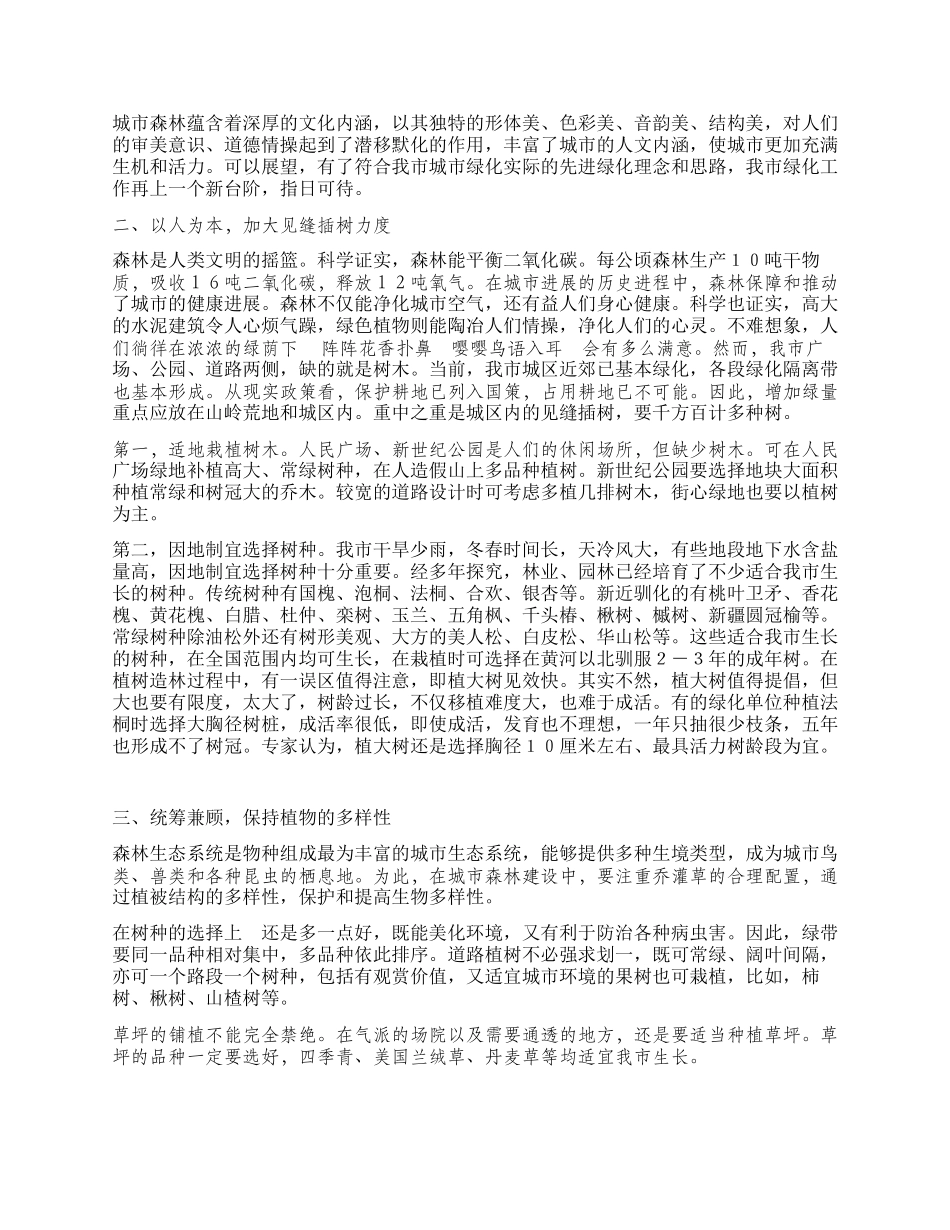 城市森林蕴含着深厚的文化内涵，以其独特的形体美、色彩美、音韵美、结构美，对人们的审美意识、道德情操起到了潜移默化的作用，丰富了城市的人文内涵，使城市更加充满生机和活力。可以展望，有了符合我市城市绿化实际的先进绿化理念和思路，我市绿化工作再上一个新台阶，指日可待。

二、以人为本，加大见缝插树力度

森林是人类文明的摇篮。科学证实，森林能平衡二氧化碳。每公顷森林生产１０吨干物质，吸收１６吨二氧化碳，释放１２吨氧气。在城市进展的历史进程中，森林保障和推动了城市的健康进展。森林不仅能净化城市空气，还有益人们身心健康。科学也证实，高大的水泥建筑令人心烦气躁，绿色植物则能陶冶人们情操，净化人们的心灵。不难想象，人们徜徉在浓浓的绿荫下　阵阵花香扑鼻　嘤嘤鸟语入耳　会有多么满意。然而，我市广场、公园、道路两侧，缺的就是树木。当前，我市城区近郊已基本绿化，各段绿化隔离带也基本形成。从现实政策看，保护耕地已列入国策，占用耕地已不可能。因此，增加绿量重点应放在山岭荒地和城区内。重中之重是城区内的见缝插树，要千方百计多种树。

第一，适地栽植树木。人民广场、新世纪公园是人们的休闲场所，但缺少树木。可在人民广场绿地补植高大、常绿树种，在人造假山上多品种植树。新世纪公园要选择地块大面积种植常绿和树冠大的乔木。较宽的道路设计时可考虑多植几排树木，街心绿地也要以植树为主。

第二，因地制宜选择树种。我市干旱少雨，冬春时间长，天冷风大，有些地段地下水含盐量高，因地制宜选择树种十分重要。经多年探究，林业、园林已经培育了不少适合我市生长的树种。传统树种有国槐、泡桐、法桐、合欢、银杏等。新近驯化的有桃叶卫矛、香花槐、黄花槐、白腊、杜仲、栾树、玉兰、五角枫、千头椿、楸树、槭树、新疆圆冠榆等。常绿树种除油松外还有树形美观、大方的美人松、白皮松、华山松等。这些适合我市生长的树种，在全国范围内均可生长，在栽植时可选择在黄河以北驯服２－３年的成年树。在植树造林过程中，有一误区值得注意，即植大树见效快。其实不然，植大树值得提倡，但大也要有限度，太大了，树龄过长，不仅移植难度大，也难于成活。有的绿化单位种植法桐时选择大胸径树桩，成活率很低，即使成活，发育也不理想，一年只抽很少枝条，五年也形成不了树冠。专家认为，植大树还是选择胸径１０厘米左右、最具活力树龄段为宜。

三、统筹兼顾，保持植物的多样性

森林生态系统是物种组成最为丰富的城市生态系统，能够提供多种生境类型，成为城市鸟类、兽类和各种昆虫的栖息地。为此，在城市森林建设中，要注重乔灌草的合理配置，通过植被结构的多样性，保护和提高生物多样性。

在树种的选择上　还是多一点好，既能美化环境，又有利于防治各种病虫害。因此，绿带要同一品种相对集中，多品种依此排序。道路植树不必强求划一，既可常绿、阔叶间隔，亦可一个路段一个树种，包括有观赏价值，又适宜城市环境的果树也可栽植，比如，柿树、楸树、山楂树等。

草坪的铺植不能完全禁绝。在气派的场院以及需要通透的地方，还是要适当种植草坪。草坪的品种一定要选好，四季青、美国兰绒草、丹麦草等均适宜我市生长。